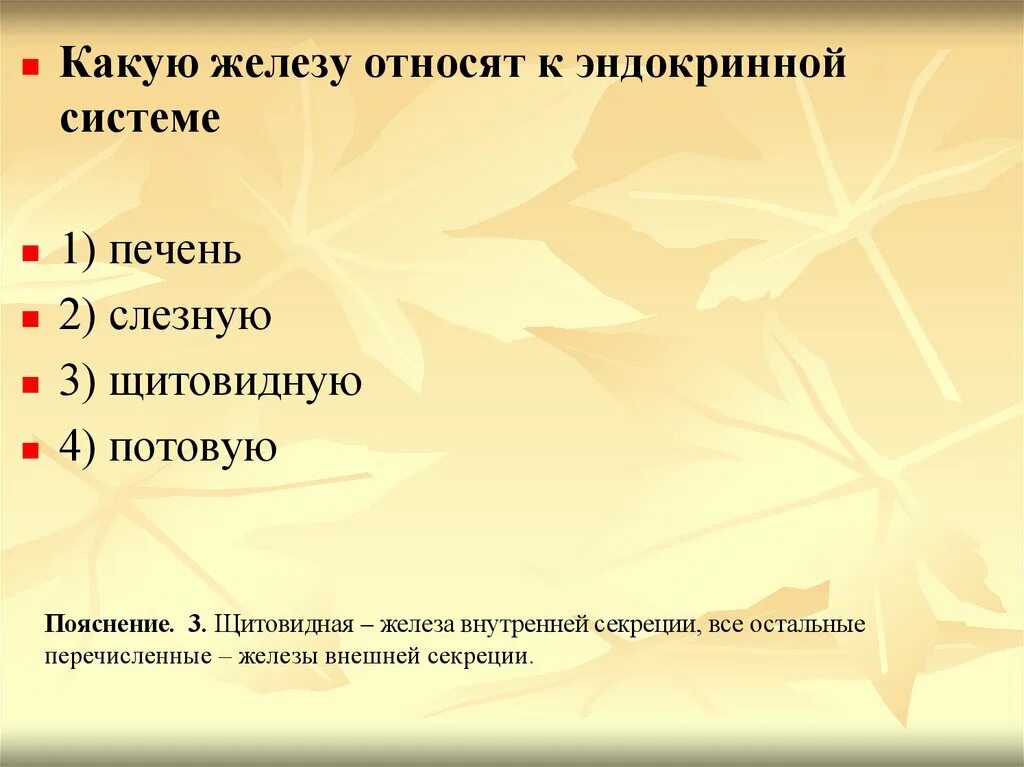 Какую железу относят к эндокринной системе

1) печень

2) слезную

3) щитовидную

4) потовую

Пояснение. 3. Щитовидная – железа внутренней секреции, все остальные перечисленные – железы внешней секреции.